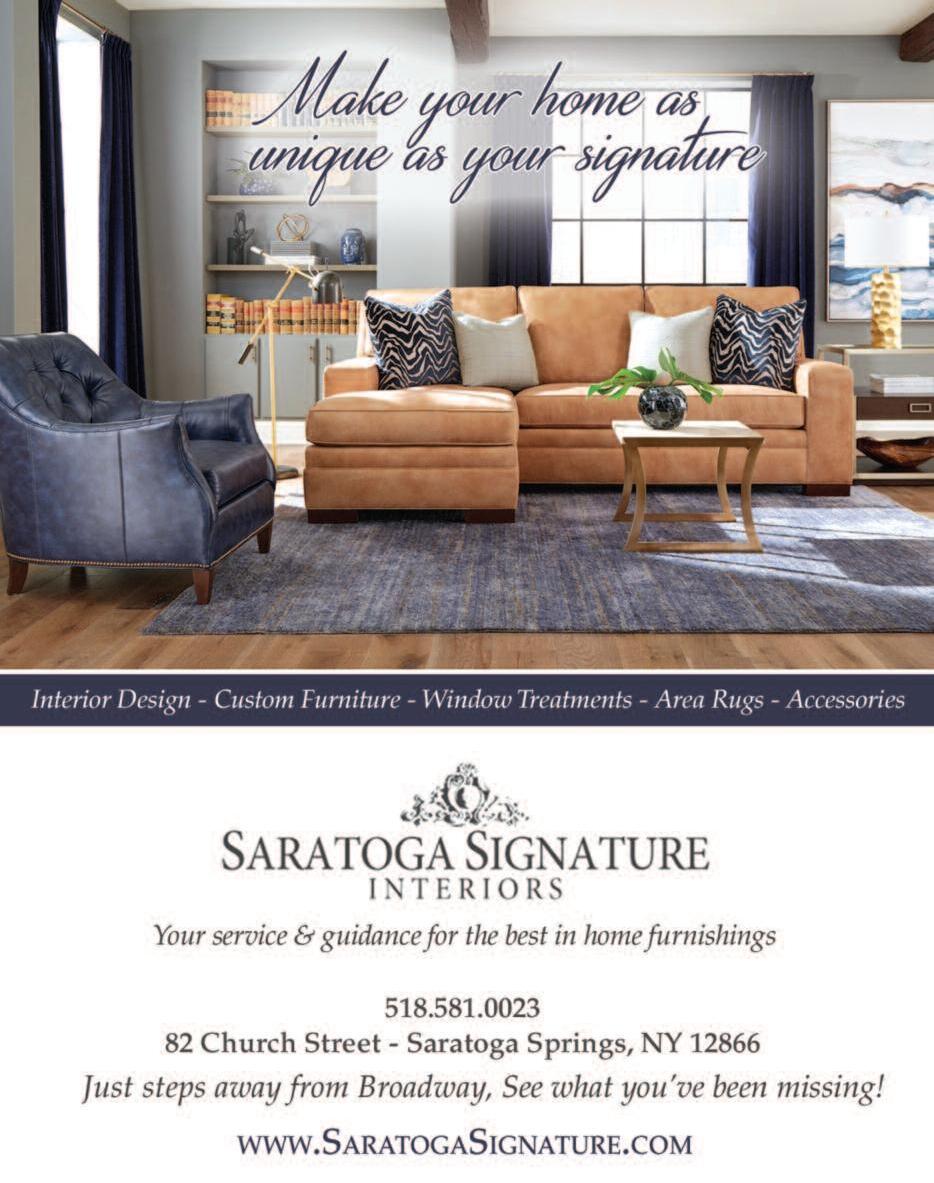 Make your home as unique as your signature

Interior Design - Custom Furniture - Window Treatments - Area Rugs - Accessories

SARATOGA SIGNATURE
INTERIORS

Your service & guidance for the best in home furnishings

518.581.0023
82 Church Street - Saratoga Springs, NY 12866
Just steps away from Broadway, See what you've been missing!

WWW.SARATOGASIGNATURE.COM